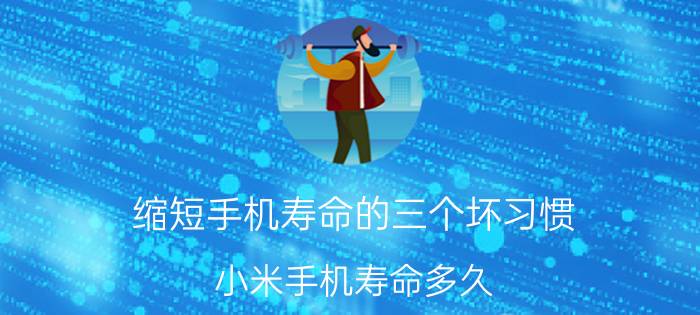 缩短手机寿命的三个坏习惯

小米手机寿命多久